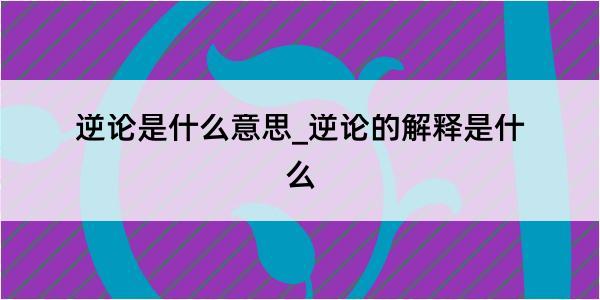 逆论是什么意思_逆论的解释是什么